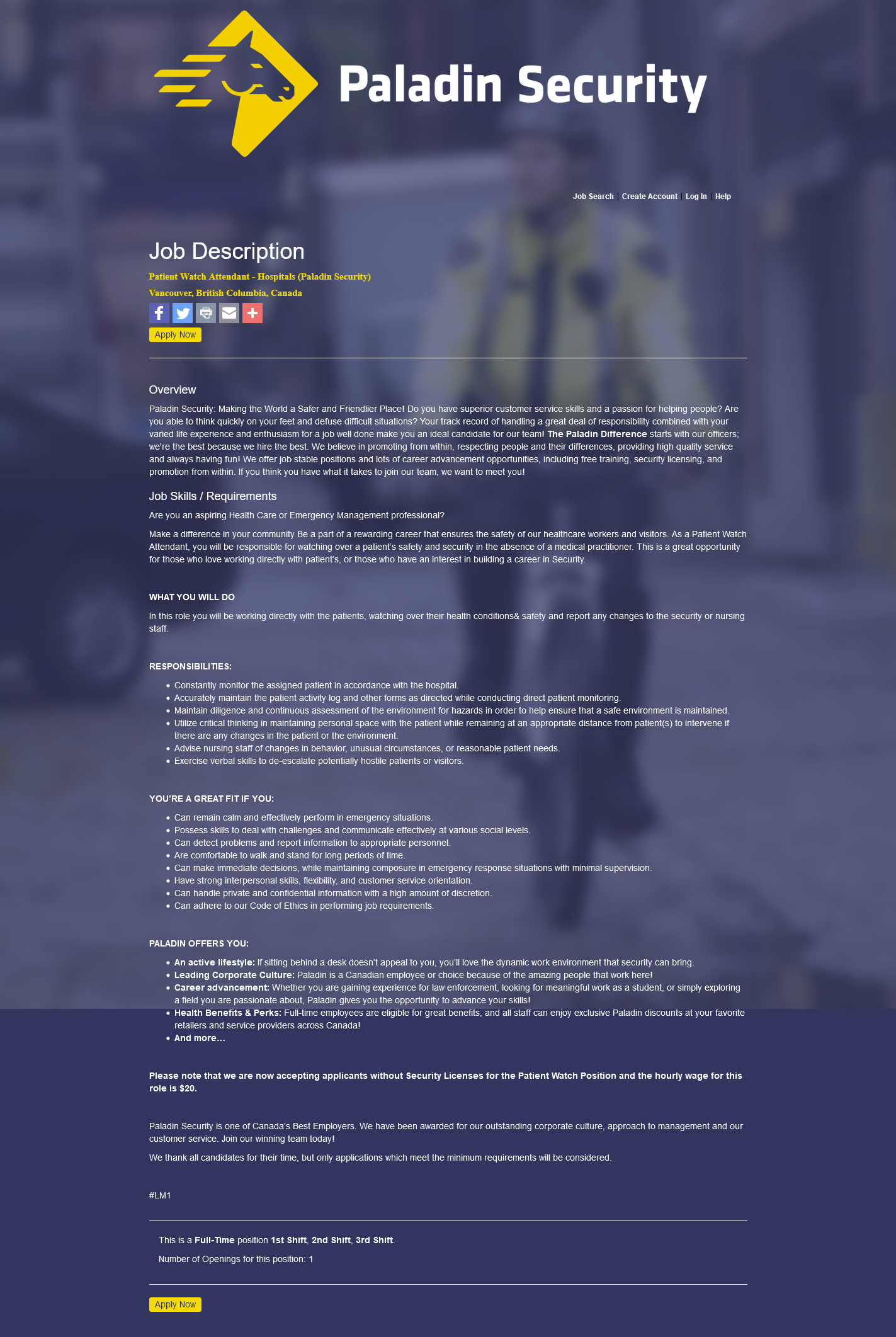 Paladin Security

Job Search | Create Account | Log In | Help

Job Description

Patient Watch Attendant - Hospitals (Paladin Security)

Vancouver, British Columbia, Canada

Apply Now

Overview

Paladin Security: Making the World a Safer and Friendlier Place! Do you have superior customer service skills and a passion for helping people? Are you able to think quickly on your feet and defuse difficult situations? Your track record of handling a great deal of responsibility combined with your varied life experience and enthusiasm for a job well done make you an ideal candidate for our team! The Paladin Difference starts with our officers; we're the best because we hire the best. We believe in promoting from within, respecting people and their differences, providing high quality service and always having fun! We offer job stable positions and lots of career advancement opportunities, including free training, security licensing, and promotion from within. If you think you have what it takes to join our team, we want to meet you!

Job Skills / Requirements

Are you an aspiring Health Care or Emergency Management professional?

Make a difference in your community Be a part of a rewarding career that ensures the safety of our healthcare workers and visitors. As a Patient Watch Attendant, you will be responsible for watching over a patient's safety and security in the absence of a medical practitioner. This is a great opportunity for those who love working directly with patient's, or those who have an interest in building a career in Security.

WHAT YOU WILL DO

In this role you will be working directly with the patients, watching over their health conditions& safety and report any changes to the security or nursing staff.

RESPONSIBILITIES:

• Constantly monitor the assigned patient in accordance with the hospital.
• Accurately maintain the patient activity log and other forms as directed while conducting direct patient monitoring.
• Maintain diligence and continuous assessment of the environment for hazards in order to help ensure that a safe environment is maintained.
• Utilize critical thinking in maintaining personal space with the patient while remaining at an appropriate distance from patient(s) to intervene if there are any changes in the patient or the environment.
• Advise nursing staff of changes in behavior, unusual circumstances, or reasonable patient needs.
• Exercise verbal skills to de-escalate potentially hostile patients or visitors.

YOU'RE A GREAT FIT IF YOU:

• Can remain calm and effectively perform in emergency situations.
• Possess skills to deal with challenges and communicate effectively at various social levels.
• Can detect problems and report information to appropriate personnel.
• Are comfortable to walk and stand for long periods of time.
• Can make immediate decisions, while maintaining composure in emergency response situations with minimal supervision.
• Have strong interpersonal skills, flexibility, and customer service orientation.
• Can handle private and confidential information with a high amount of discretion.
• Can adhere to our Code of Ethics in performing job requirements.

PALADIN OFFERS YOU:

• An active lifestyle: If sitting behind a desk doesn't appeal to you, you'll love the dynamic work environment that security can bring.
• Leading Corporate Culture: Paladin is a Canadian employee or choice because of the amazing people that work here!
• Career advancement: Whether you are gaining experience for law enforcement, looking for meaningful work as a student, or simply exploring a field you are passionate about, Paladin gives you the opportunity to advance your skills!
• Health Benefits & Perks: Full-time employees are eligible for great benefits, and all staff can enjoy exclusive Paladin discounts at your favorite retailers and service providers across Canada!
• And more...

Please note that we are now accepting applicants without Security Licenses for the Patient Watch Position and the hourly wage for this role is $20.

Paladin Security is one of Canada's Best Employers. We have been awarded for our outstanding corporate culture, approach to management and our customer service. Join our winning team today!

We thank all candidates for their time, but only applications which meet the minimum requirements will be considered.

#LM1

This is a Full-Time position 1st Shift, 2nd Shift, 3rd Shift.

Number of Openings for this position: 1

Apply Now